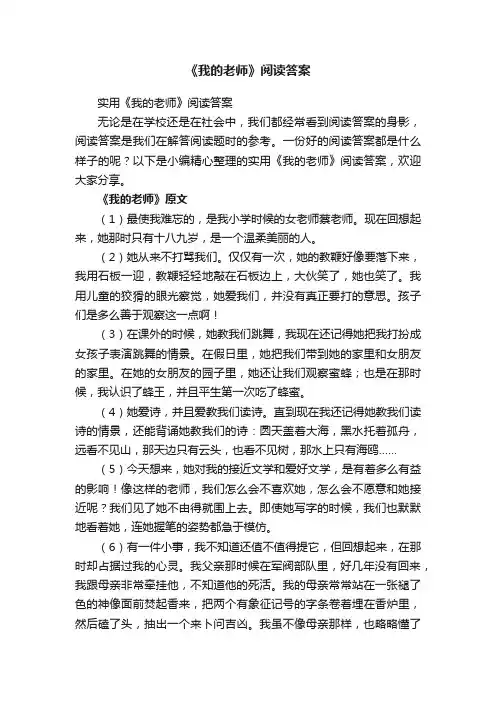 《我的老师》阅读答案

实用《我的老师》阅读答案

无论是在学校还是在社会中，我们都经常看到阅读答案的身影，阅读答案是我们在解答阅读题时的参考。一份好的阅读答案都是什么样子的呢？以下是小编精心整理的实用《我的老师》阅读答案，欢迎大家分享。

《我的老师》原文

（1）最使我难忘的，是我小学时候的女老师蔡老师。现在回想起来，她那时只有十八九岁，是一个温柔美丽的人。

（2）她从来不打骂我们。仅仅有一次，她的教鞭好像要落下来，我用石板一迎，教鞭轻轻地敲在石板边上，大伙笑了，她也笑了。我用儿童的狡猾的眼光察觉，她爱我们，并没有真正要打的意思。孩子们是多么善于观察这一点啊！

（3）在课外的时候，她教我们跳舞，我现在还记得她把我打扮成女孩子表演跳舞的情景。在假日里，她把我们带到她的家里和女朋友的家里。在她的女朋友的园子里，她还让我们观察蜜蜂；也是在那时候，我认识了蜂王，并且平生第一次吃了蜂蜜。

（4）她爱诗，并且爱教我们读诗。直到现在我还记得她教我们读诗的情景，还能背诵她教我们的诗：圆天盖着大海，黑水托着孤舟，远看不见山，那天边只有云头，也看不见树，那水上只有海鸥……

（5）今天想来，她对我的接近文学和爱好文学，是有着多么有益的影响！像这样的老师，我们怎么会不喜欢她，怎么会不愿意和她接近呢？我们见了她不由得就围上去。即使她写字的时候，我们也默默地看着她，连她握笔的姿势都急于模仿。

（6）有一件小事，我不知道还值不值得提它，但回想起来，在那时却占据过我的心灵。我父亲那时候在军阀部队里，好几年没有回来，我跟母亲非常牵挂他，不知道他的死活。我的母亲常常站在一张褪了色的神像面前焚起香来，把两个有象征记号的字条卷着埋在香炉里，然后磕了头，抽出一个来卜问吉凶。我虽不像母亲那样，也略略懂了